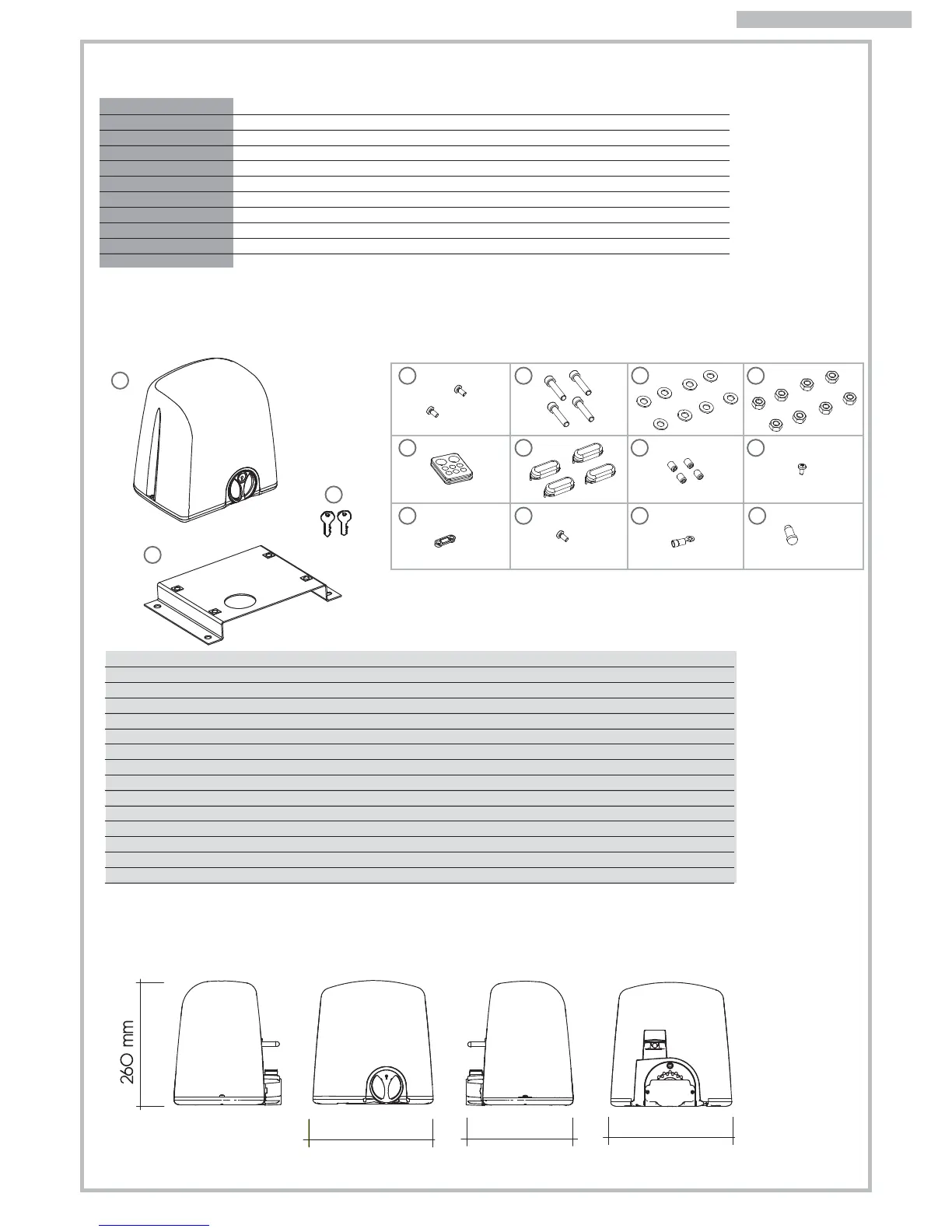 260 mm